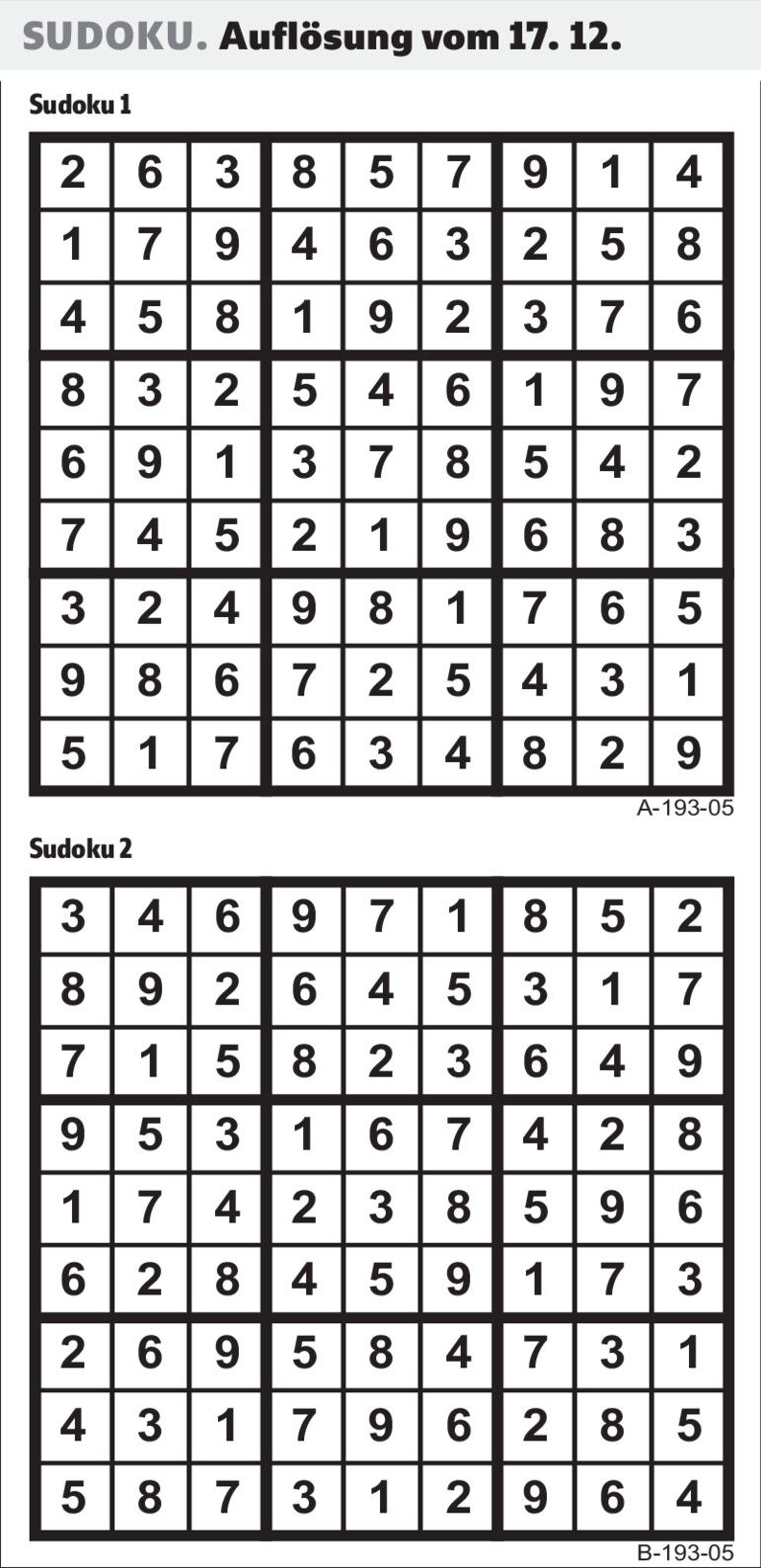 SUDOKU. Auflösung vom 17. 12.

Sudoku 1

| 2 | 6 | 3 | 8 | 5 | 7 | 9 | 1 | 4 |
|---|---|---|---|---|---|---|---|---|
| 1 | 7 | 9 | 4 | 6 | 3 | 2 | 5 | 8 |
| 4 | 5 | 8 | 1 | 9 | 2 | 3 | 7 | 6 |
| 8 | 3 | 2 | 5 | 4 | 6 | 1 | 9 | 7 |
| 6 | 9 | 1 | 3 | 7 | 8 | 5 | 4 | 2 |
| 7 | 4 | 5 | 2 | 1 | 9 | 6 | 8 | 3 |
| 3 | 2 | 4 | 9 | 8 | 1 | 7 | 6 | 5 |
| 9 | 8 | 6 | 7 | 2 | 5 | 4 | 3 | 1 |
| 5 | 1 | 7 | 6 | 3 | 4 | 8 | 2 | 9 |

A-193-05

Sudoku 2

| 3 | 4 | 6 | 9 | 7 | 1 | 8 | 5 | 2 |
|---|---|---|---|---|---|---|---|---|
| 8 | 9 | 2 | 6 | 4 | 5 | 3 | 1 | 7 |
| 7 | 1 | 5 | 8 | 2 | 3 | 6 | 4 | 9 |
| 9 | 5 | 3 | 1 | 6 | 7 | 4 | 2 | 8 |
| 1 | 7 | 4 | 2 | 3 | 8 | 5 | 9 | 6 |
| 6 | 2 | 8 | 4 | 5 | 9 | 1 | 7 | 3 |
| 2 | 6 | 9 | 5 | 8 | 4 | 7 | 3 | 1 |
| 4 | 3 | 1 | 7 | 9 | 6 | 2 | 8 | 5 |
| 5 | 8 | 7 | 3 | 1 | 2 | 9 | 6 | 4 |

B-193-05